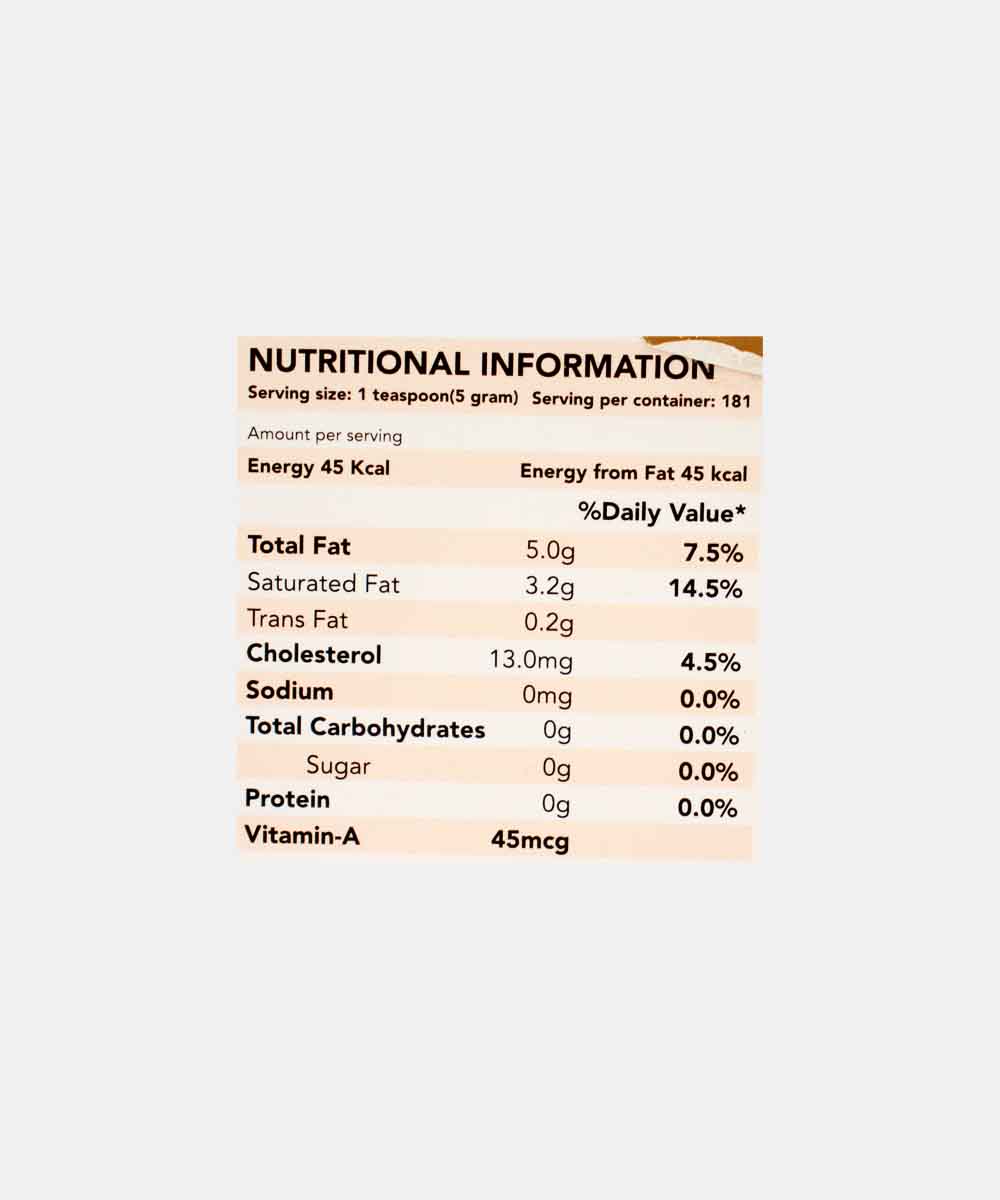 NUTRITIONAL INFORMATION
Serving size: 1 teaspoon(5 gram) Serving per container: 181

Amount per serving

Energy 45 Kcal Energy from Fat 45 kcal

| | | %Daily Value* |
|---|---|---|
| Total Fat | 5.0g | 7.5% |
| Saturated Fat | 3.2g | 14.5% |
| Trans Fat | 0.2g | |
| Cholesterol | 13.0mg | 4.5% |
| Sodium | 0mg | 0.0% |
| Total Carbohydrates | 0g | 0.0% |
| Sugar | 0g | 0.0% |
| Protein | 0g | 0.0% |
| Vitamin-A | 45mcg | |